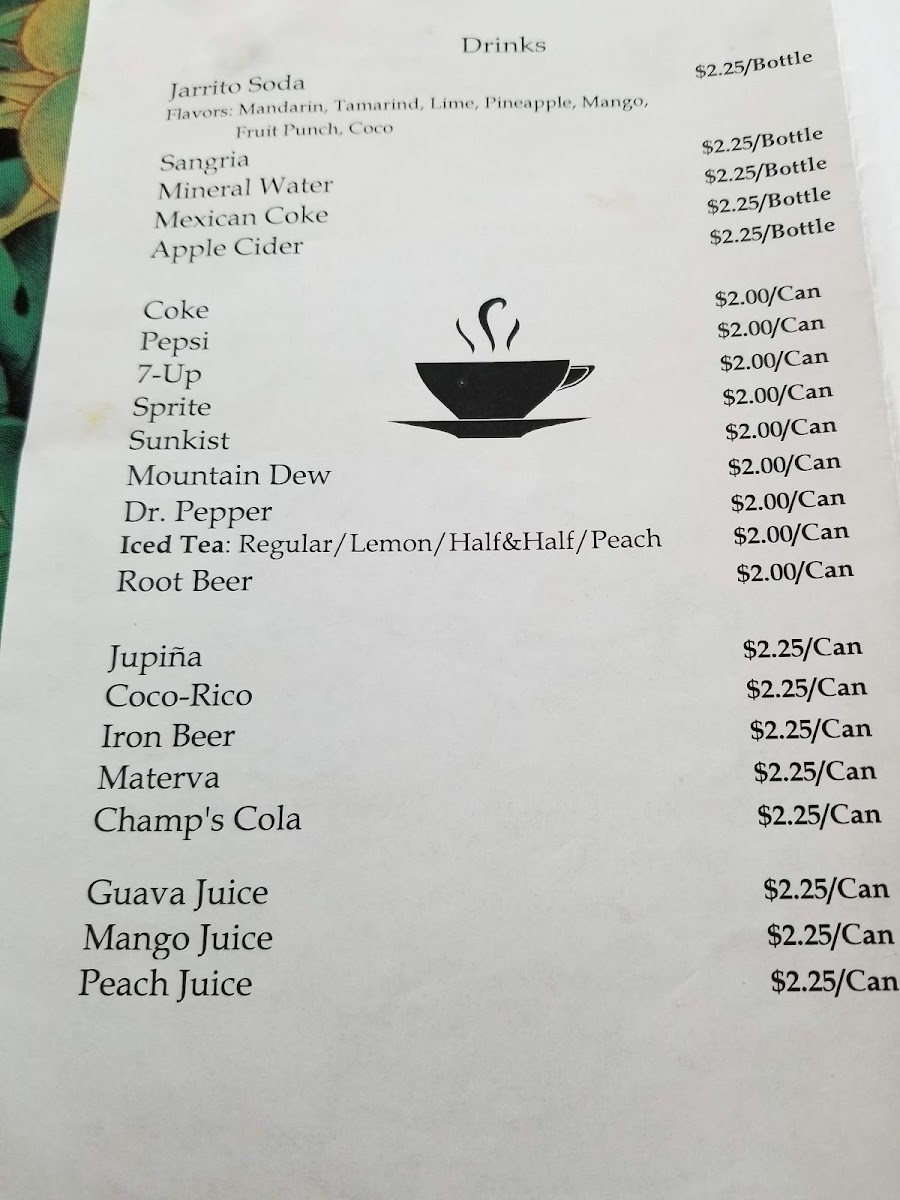 Drinks

Jarrito Soda $2.25/Bottle
Flavors: Mandarin, Tamarind, Lime, Pineapple, Mango, Fruit Punch, Coco

Sangria $2.25/Bottle
Mineral Water $2.25/Bottle
Mexican Coke $2.25/Bottle
Apple Cider $2.25/Bottle

Coke $2.00/Can
Pepsi $2.00/Can
7-Up $2.00/Can
Sprite $2.00/Can
Sunkist $2.00/Can
Mountain Dew $2.00/Can
Dr. Pepper $2.00/Can
Iced Tea: Regular/Lemon/Half&Half/Peach $2.00/Can
Root Beer $2.00/Can

Jupiña $2.25/Can
Coco-Rico $2.25/Can
Iron Beer $2.25/Can
Materva $2.25/Can
Champ's Cola $2.25/Can

Guava Juice $2.25/Can
Mango Juice $2.25/Can
Peach Juice $2.25/Can